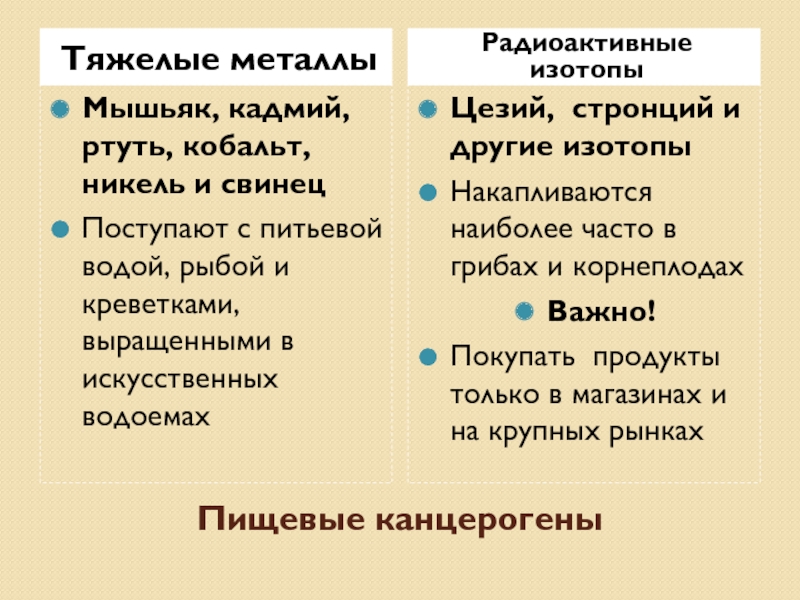 Тяжелые металлы

Мышьяк, кадмий, ртуть, кобальт, никель и свинец

Поступают с питьевой водой, рыбой и креветками, выращенными в искусственных водоемах

Радиоактивные изотопы

Цезий, стронций и другие изотопы

Накапливаются наиболее часто в грибах и корнеплодах

Важно!

Покупать продукты только в магазинах и на крупных рынках

Пищевые канцерогены